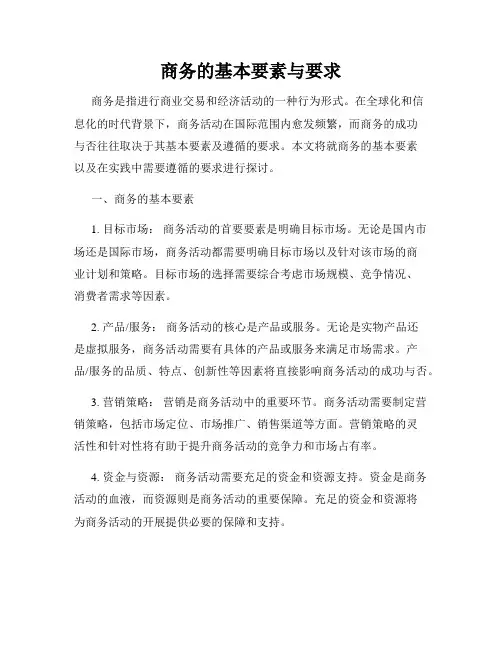 商务的基本要素与要求

商务是指进行商业交易和经济活动的一种行为形式。在全球化和信息化的时代背景下，商务活动在国际范围内愈发频繁，而商务的成功与否往往取决于其基本要素及遵循的要求。本文将就商务的基本要素以及在实践中需要遵循的要求进行探讨。

一、商务的基本要素

1. 目标市场： 商务活动的首要要素是明确目标市场。无论是国内市场还是国际市场，商务活动都需要明确目标市场以及针对该市场的商业计划和策略。目标市场的选择需要综合考虑市场规模、竞争情况、消费者需求等因素。

2. 产品/服务： 商务活动的核心是产品或服务。无论是实物产品还是虚拟服务，商务活动需要有具体的产品或服务来满足市场需求。产品/服务的品质、特点、创新性等因素将直接影响商务活动的成功与否。

3. 营销策略： 营销是商务活动中的重要环节。商务活动需要制定营销策略，包括市场定位、市场推广、销售渠道等方面。营销策略的灵活性和针对性将有助于提升商务活动的竞争力和市场占有率。

4. 资金与资源： 商务活动需要充足的资金和资源支持。资金是商务活动的血液，而资源则是商务活动的重要保障。充足的资金和资源将为商务活动的开展提供必要的保障和支持。